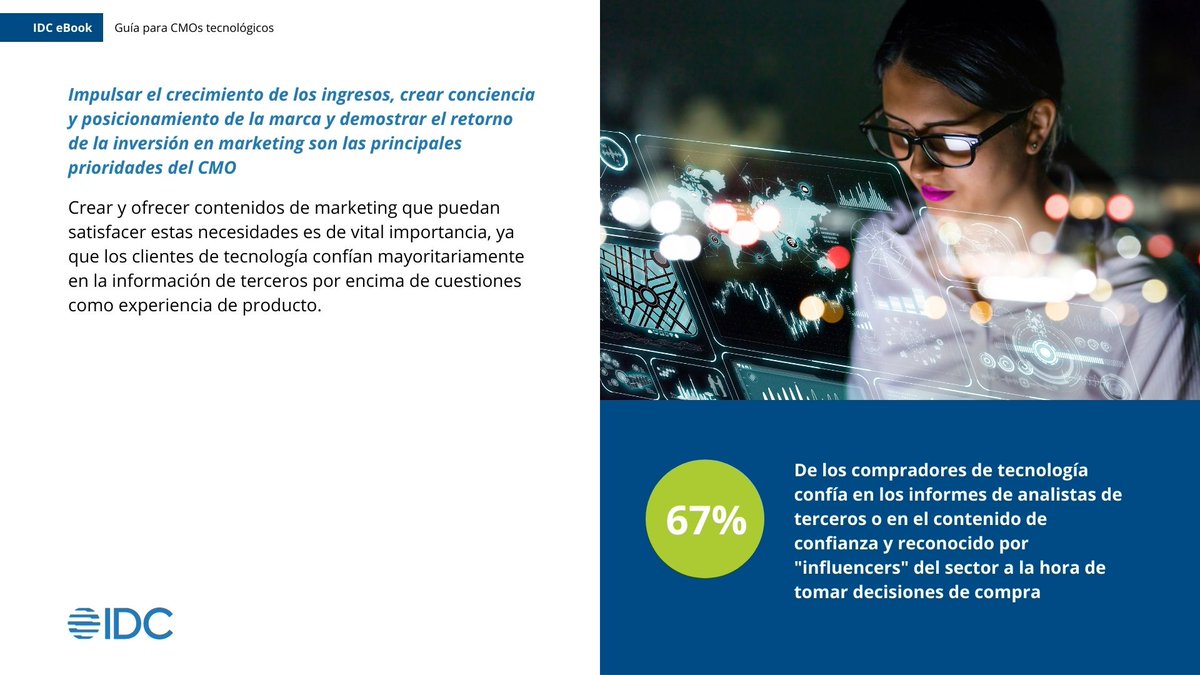 IDC eBook Guía para CMOs tecnológicos

Impulsar el crecimiento de los ingresos, crear conciencia y posicionamiento de la marca y demostrar el retorno de la inversión en marketing son las principales prioridades del CMO

Crear y ofrecer contenidos de marketing que puedan satisfacer estas necesidades es de vital importancia, ya que los clientes de tecnología confían mayoritariamente en la información de terceros por encima de cuestiones como experiencia de producto.

67%

De los compradores de tecnología confía en los informes de analistas de terceros o en el contenido de confianza y reconocido por "influencers" del sector a la hora de tomar decisiones de compra

IDC